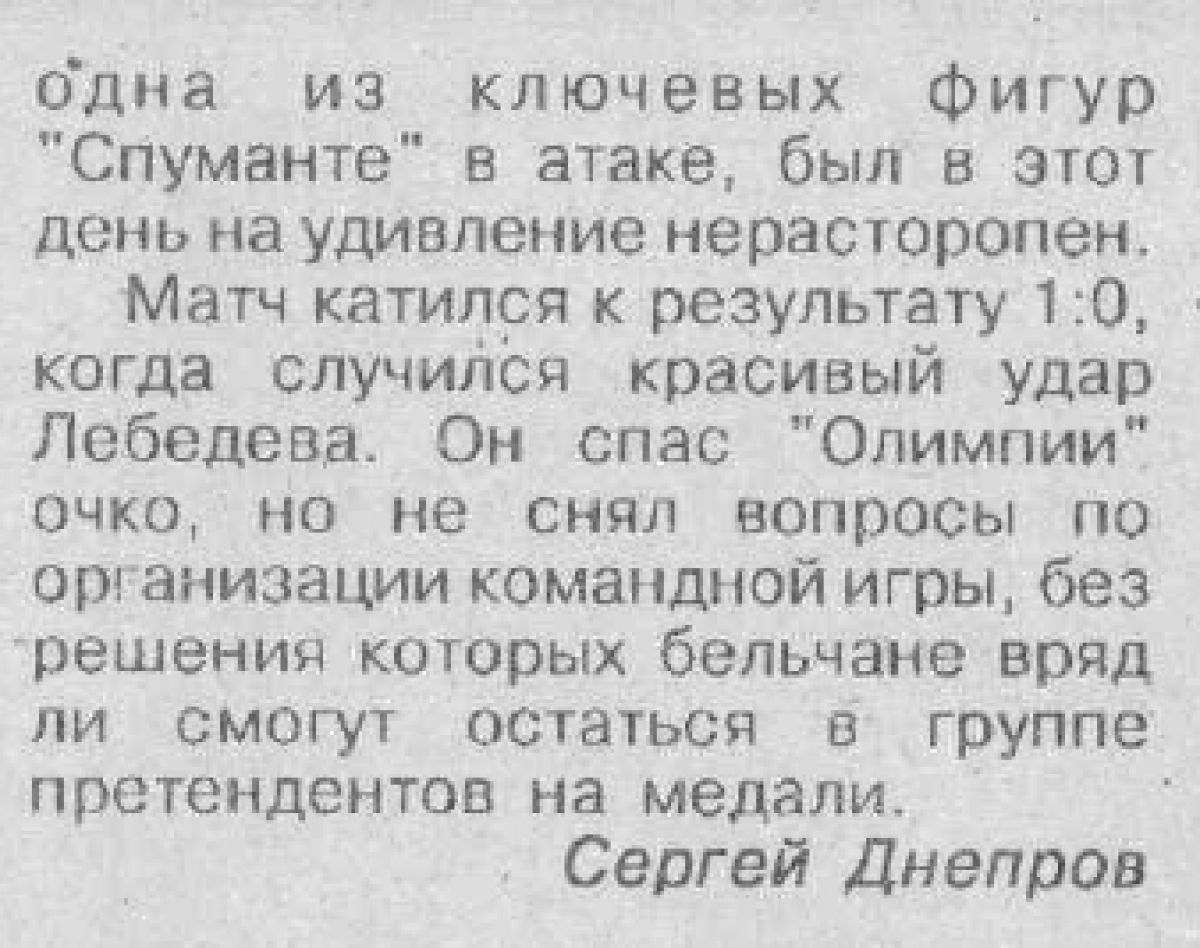 одна из ключевых фигур "Спуманте" в атаке, был в этот день на удивление нерасторопен.

Матч катился к результату 1:0, когда случился красивый удар Лебедева. Он спас "Олимпии" очко, но не снял вопросы по организации командной игры, без решения которых бельчане вряд ли смогут остаться в группе претендентов на медали.

Сергей Днепров